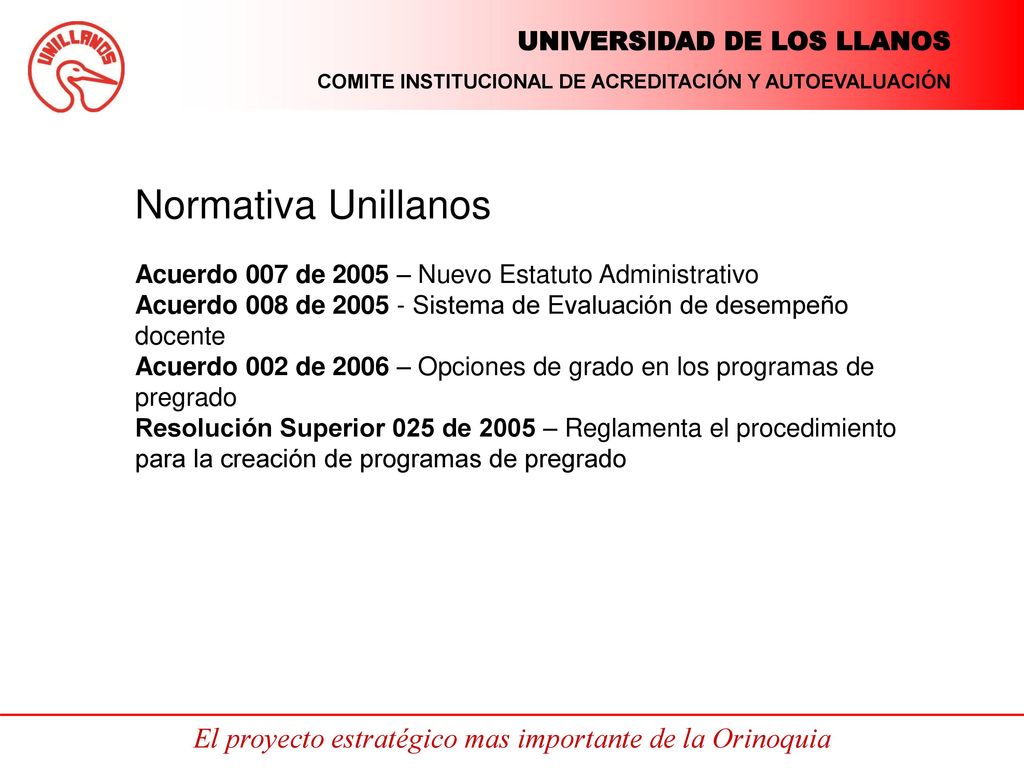 UNILLANOS

UNIVERSIDAD DE LOS LLANOS

COMITE INSTITUCIONAL DE ACREDITACIÓN Y AUTOEVALUACIÓN

Normativa Unillanos

Acuerdo 007 de 2005 – Nuevo Estatuto Administrativo
Acuerdo 008 de 2005 - Sistema de Evaluación de desempeño docente
Acuerdo 002 de 2006 – Opciones de grado en los programas de pregrado
Resolución Superior 025 de 2005 – Reglamenta el procedimiento para la creación de programas de pregrado

El proyecto estratégico mas importante de la Orinoquia